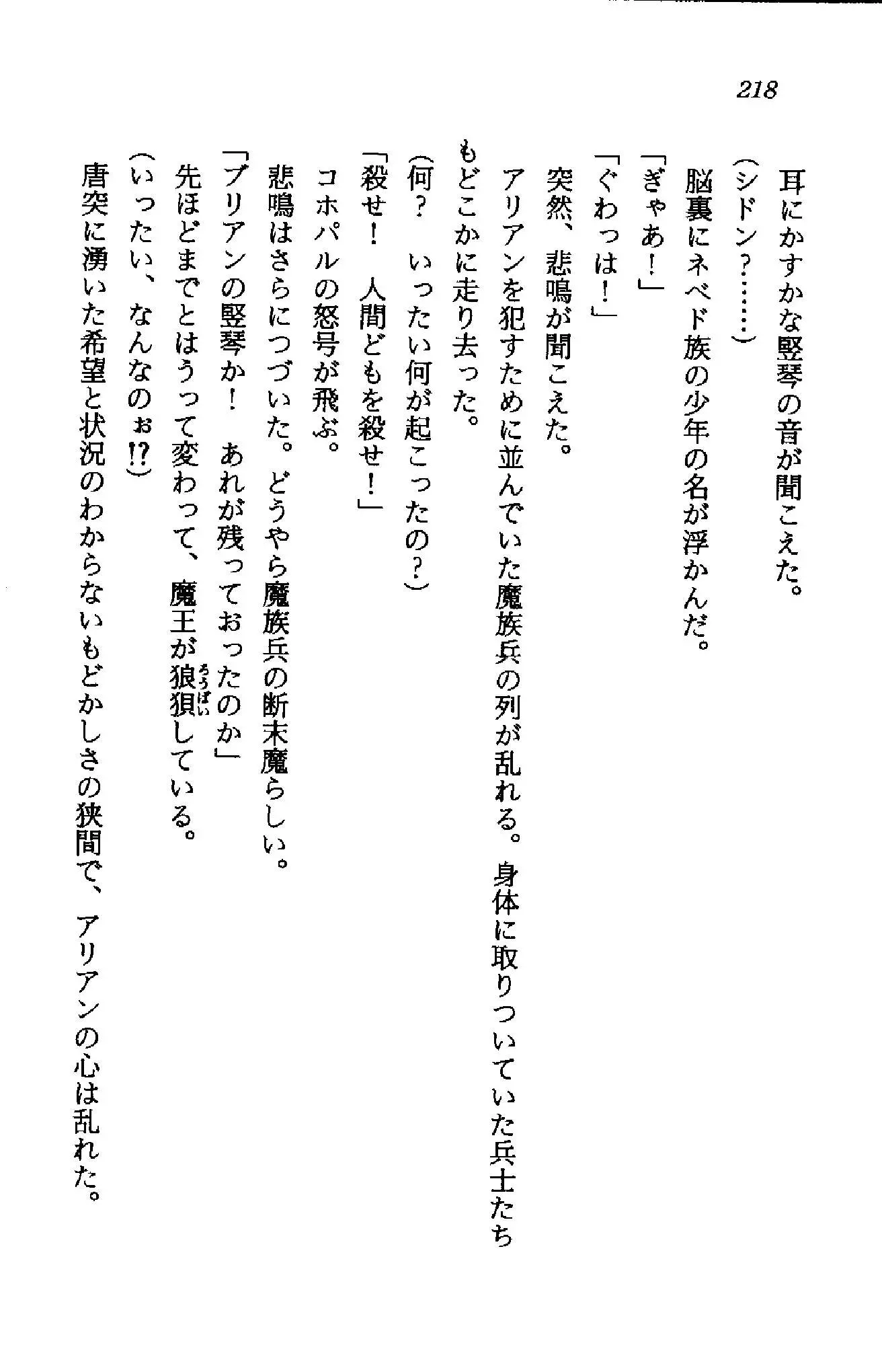 218

耳にかすかな竪琴の音が聞こえた。

(シドン？……)

脳裏にネベド族の少年の名が浮かんだ。

「ぎゃあ！」

「ぐわっは！」

突然、悲鳴が聞こえた。

アリアンを犯すために並んでいた魔族兵の列が乱れる。身体に取りついていた兵士たちもどこかに走り去った。

(何？　いったい何が起こったの？)

「殺せ！　人間どもを殺せ！」

コホパルの怒号が飛ぶ。

悲鳴はさらにつづいた。どうやら魔族兵の断末魔らしい。

「ブリアンの竪琴か！　あれが残っておったのか」

先ほどまでとはうって変わって、魔王が狼狽(ろうばい)している。

(いったい、なんなのぉ!?)

唐突に湧いた希望と状況のわからないもどかしさの狭間で、アリアンの心は乱れた。